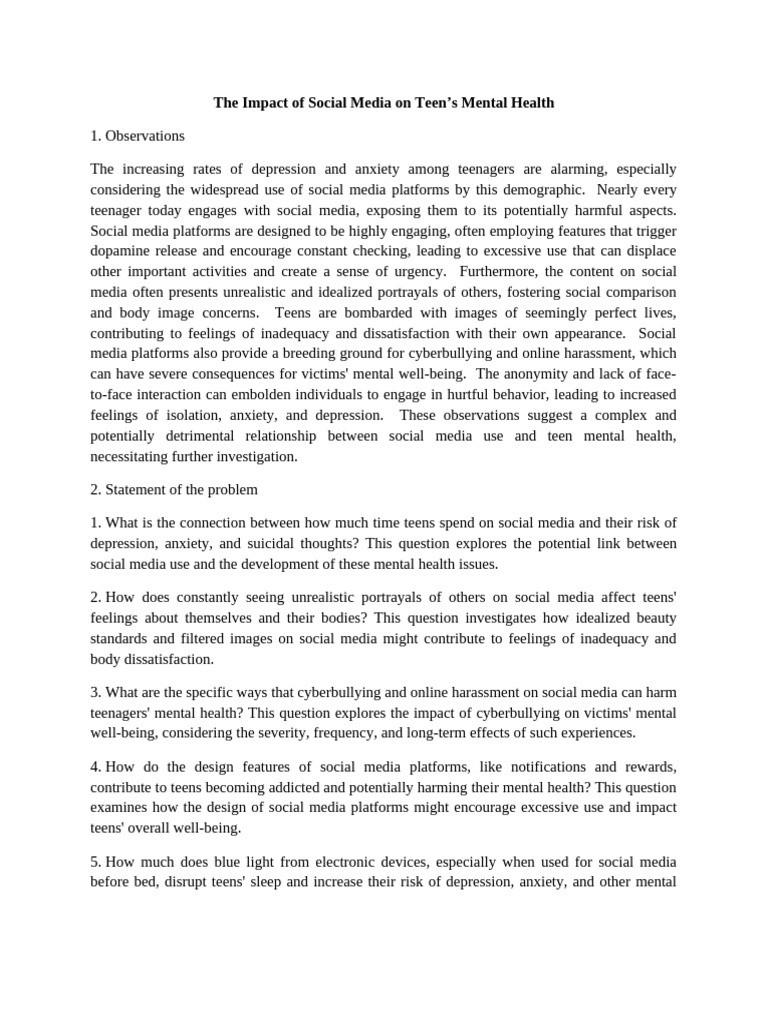 The Impact of Social Media on Teen's Mental Health

1. Observations

The increasing rates of depression and anxiety among teenagers are alarming, especially considering the widespread use of social media platforms by this demographic. Nearly every teenager today engages with social media, exposing them to its potentially harmful aspects. Social media platforms are designed to be highly engaging, often employing features that trigger dopamine release and encourage constant checking, leading to excessive use that can displace other important activities and create a sense of urgency. Furthermore, the content on social media often presents unrealistic and idealized portrayals of others, fostering social comparison and body image concerns. Teens are bombarded with images of seemingly perfect lives, contributing to feelings of inadequacy and dissatisfaction with their own appearance. Social media platforms also provide a breeding ground for cyberbullying and online harassment, which can have severe consequences for victims' mental well-being. The anonymity and lack of face-to-face interaction can embolden individuals to engage in hurtful behavior, leading to increased feelings of isolation, anxiety, and depression. These observations suggest a complex and potentially detrimental relationship between social media use and teen mental health, necessitating further investigation.

2. Statement of the problem

1. What is the connection between how much time teens spend on social media and their risk of depression, anxiety, and suicidal thoughts? This question explores the potential link between social media use and the development of these mental health issues.

2. How does constantly seeing unrealistic portrayals of others on social media affect teens' feelings about themselves and their bodies? This question investigates how idealized beauty standards and filtered images on social media might contribute to feelings of inadequacy and body dissatisfaction.

3. What are the specific ways that cyberbullying and online harassment on social media can harm teenagers' mental health? This question explores the impact of cyberbullying on victims' mental well-being, considering the severity, frequency, and long-term effects of such experiences.

4. How do the design features of social media platforms, like notifications and rewards, contribute to teens becoming addicted and potentially harming their mental health? This question examines how the design of social media platforms might encourage excessive use and impact teens' overall well-being.

5. How much does blue light from electronic devices, especially when used for social media before bed, disrupt teens' sleep and increase their risk of depression, anxiety, and other mental